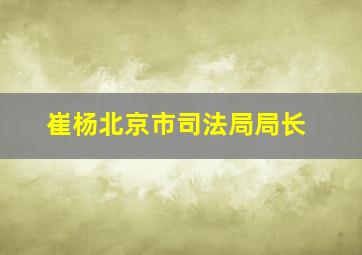 崔杨北京市司法局局长